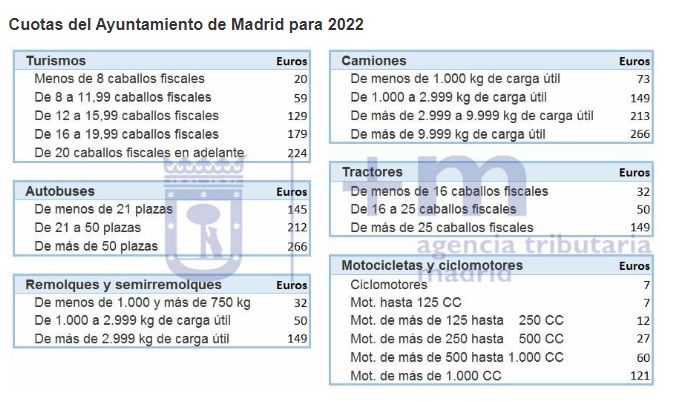 Cuotas del Ayuntamiento de Madrid para 2022

| Turismos | Euros |
|---|---|
| Menos de 8 caballos fiscales | 20 |
| De 8 a 11,99 caballos fiscales | 59 |
| De 12 a 15,99 caballos fiscales | 129 |
| De 16 a 19,99 caballos fiscales | 179 |
| De 20 caballos fiscales en adelante | 224 |

| Autobuses | Euros |
|---|---|
| De menos de 21 plazas | 145 |
| De 21 a 50 plazas | 212 |
| De más de 50 plazas | 266 |

| Remolques y semirremolques | Euros |
|---|---|
| De menos de 1.000 y más de 750 kg | 32 |
| De 1.000 a 2.999 kg de carga útil | 50 |
| De más de 2.999 kg de carga útil | 149 |

| Camiones | Euros |
|---|---|
| De menos de 1.000 kg de carga útil | 73 |
| De 1.000 a 2.999 kg de carga útil | 149 |
| De más de 2.999 a 9.999 kg de carga útil | 213 |
| De más de 9.999 kg de carga útil | 266 |

| Tractores | Euros |
|---|---|
| De menos de 16 caballos fiscales | 32 |
| De 16 a 25 caballos fiscales | 50 |
| De más de 25 caballos fiscales | 149 |

| Motocicletas y ciclomotores | Euros |
|---|---|
| Ciclomotores | 7 |
| Mot. hasta 125 CC | 7 |
| Mot. de más de 125 hasta 250 CC | 12 |
| Mot. de más de 250 hasta 500 CC | 27 |
| Mot. de más de 500 hasta 1.000 CC | 60 |
| Mot. de más de 1.000 CC | 121 |

+m agencia tributaria madrid